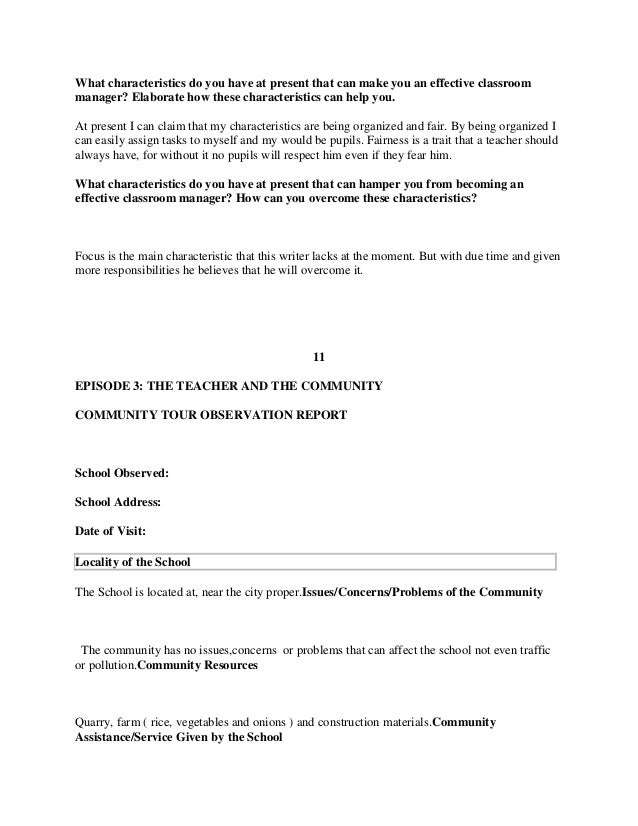 What characteristics do you have at present that can make you an effective classroom manager? Elaborate how these characteristics can help you.

At present I can claim that my characteristics are being organized and fair. By being organized I can easily assign tasks to myself and my would be pupils. Fairness is a trait that a teacher should always have, for without it no pupils will respect him even if they fear him.

What characteristics do you have at present that can hamper you from becoming an effective classroom manager? How can you overcome these characteristics?

Focus is the main characteristic that this writer lacks at the moment. But with due time and given more responsibilities he believes that he will overcome it.

11

EPISODE 3: THE TEACHER AND THE COMMUNITY

COMMUNITY TOUR OBSERVATION REPORT

School Observed:

School Address:

Date of Visit:

Locality of the School

The School is located at, near the city proper.Issues/Concerns/Problems of the Community

The community has no issues,concerns or problems that can affect the school not even traffic or pollution.Community Resources

Quarry, farm ( rice, vegetables and onions ) and construction materials.Community Assistance/Service Given by the School